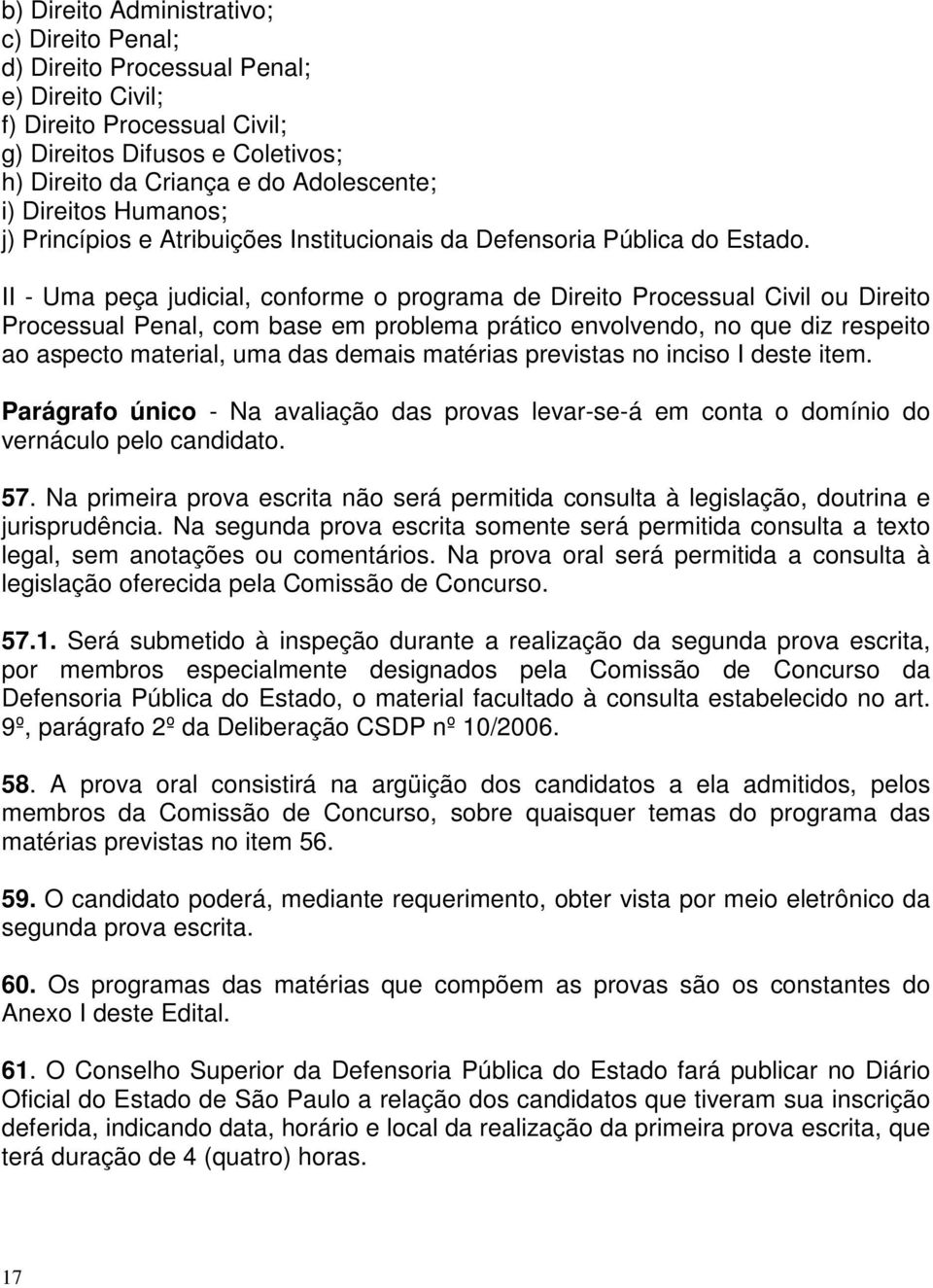 b) Direito Administrativo;
c) Direito Penal;
d) Direito Processual Penal;
e) Direito Civil;
f) Direito Processual Civil;
g) Direitos Difusos e Coletivos;
h) Direito da Criança e do Adolescente;
i) Direitos Humanos;
j) Princípios e Atribuições Institucionais da Defensoria Pública do Estado.

II - Uma peça judicial, conforme o programa de Direito Processual Civil ou Direito Processual Penal, com base em problema prático envolvendo, no que diz respeito ao aspecto material, uma das demais matérias previstas no inciso I deste item.

Parágrafo único - Na avaliação das provas levar-se-á em conta o domínio do vernáculo pelo candidato.

57. Na primeira prova escrita não será permitida consulta à legislação, doutrina e jurisprudência. Na segunda prova escrita somente será permitida consulta a texto legal, sem anotações ou comentários. Na prova oral será permitida a consulta à legislação oferecida pela Comissão de Concurso.

57.1. Será submetido à inspeção durante a realização da segunda prova escrita, por membros especialmente designados pela Comissão de Concurso da Defensoria Pública do Estado, o material facultado à consulta estabelecido no art. 9º, parágrafo 2º da Deliberação CSDP nº 10/2006.

58. A prova oral consistirá na argüição dos candidatos a ela admitidos, pelos membros da Comissão de Concurso, sobre quaisquer temas do programa das matérias previstas no item 56.

59. O candidato poderá, mediante requerimento, obter vista por meio eletrônico da segunda prova escrita.

60. Os programas das matérias que compõem as provas são os constantes do Anexo I deste Edital.

61. O Conselho Superior da Defensoria Pública do Estado fará publicar no Diário Oficial do Estado de São Paulo a relação dos candidatos que tiveram sua inscrição deferida, indicando data, horário e local da realização da primeira prova escrita, que terá duração de 4 (quatro) horas.

17